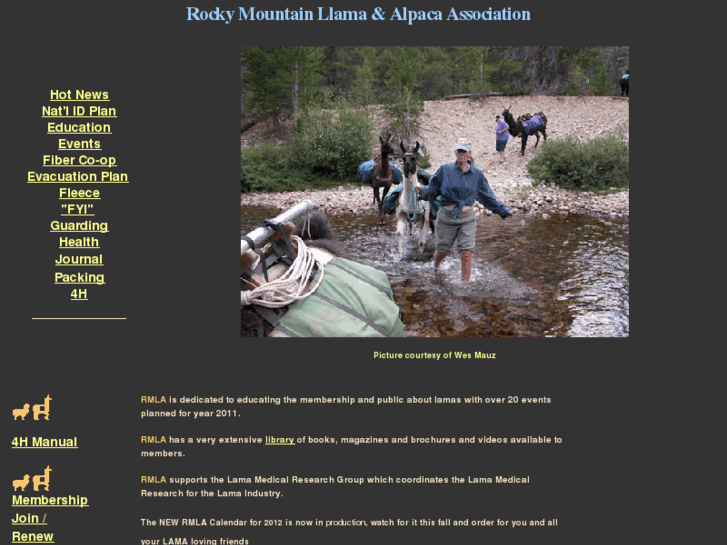 Rocky Mountain Llama & Alpaca Association

Hot News
Nat'l ID Plan
Education
Events
Fiber Co-op
Evacuation Plan
Fleece
"FYI"
Guarding
Health
Journal
Packing
4H

Picture courtesy of Wes Mauz

4H Manual

Membership
Join /
Renew

RMLA is dedicated to educating the membership and public about lamas with over 20 events planned for year 2011.

RMLA has a very extensive library of books, magazines and brochures and videos available to members.

RMLA supports the Lama Medical Research Group which coordinates the Lama Medical Research for the Lama Industry.

The NEW RMLA Calendar for 2012 is now in production, watch for it this fall and order for you and all your LAMA loving friends